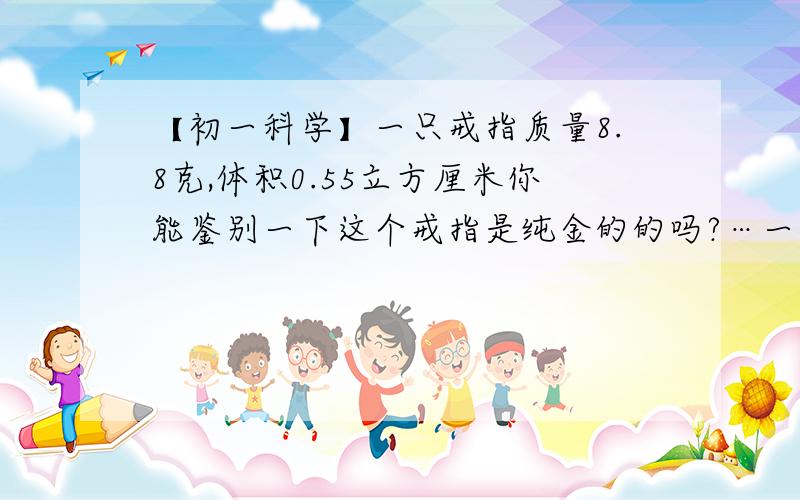 【初一科学】一只戒指质量8.8克,体积0.55立方厘米你能鉴别一下这个戒指是纯金的的吗?…一